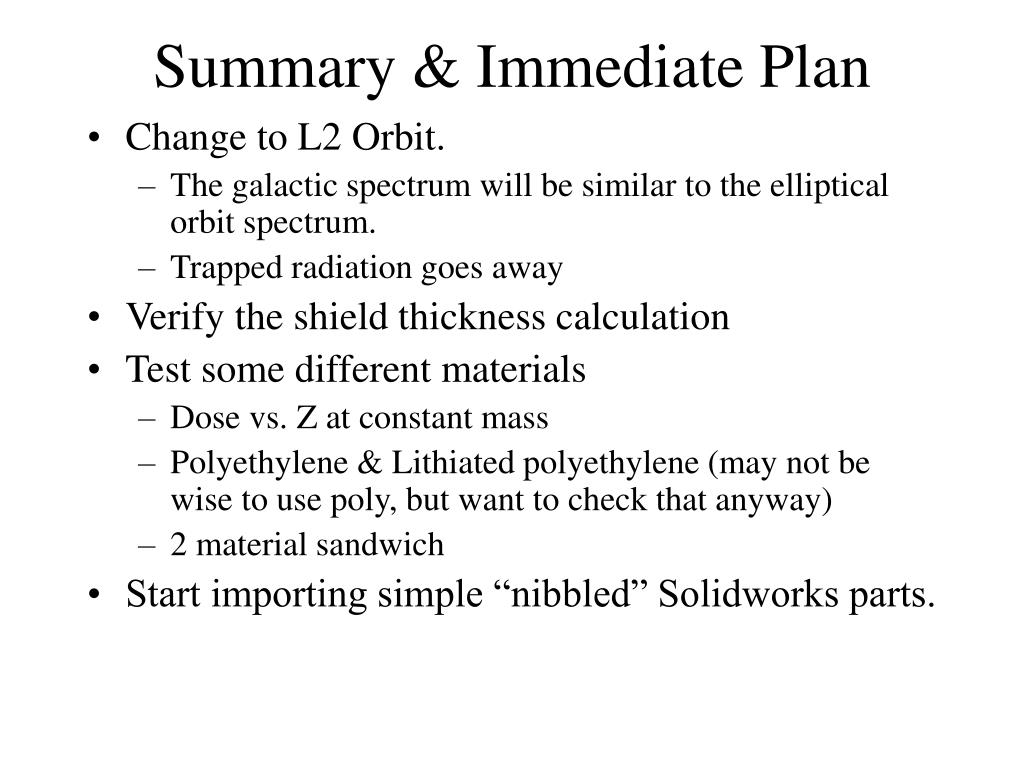 Summary & Immediate Plan

• Change to L2 Orbit.
– The galactic spectrum will be similar to the elliptical orbit spectrum.
– Trapped radiation goes away
• Verify the shield thickness calculation
• Test some different materials
– Dose vs. Z at constant mass
– Polyethylene & Lithiated polyethylene (may not be wise to use poly, but want to check that anyway)
– 2 material sandwich
• Start importing simple “nibbled” Solidworks parts.